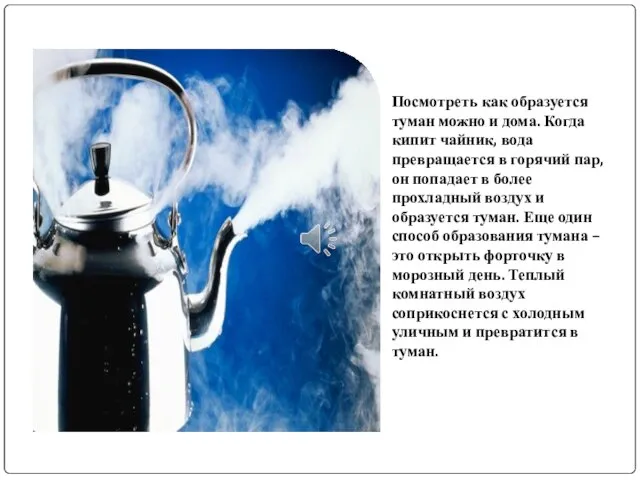 Посмотреть как образуется туман можно и дома. Когда кипит чайник, вода превращается в горячий пар, он попадает в более прохладный воздух и образуется туман. Еще один способ образования тумана – это открыть форточку в морозный день. Теплый комнатный воздух соприкоснется с холодным уличным и превратится в туман.